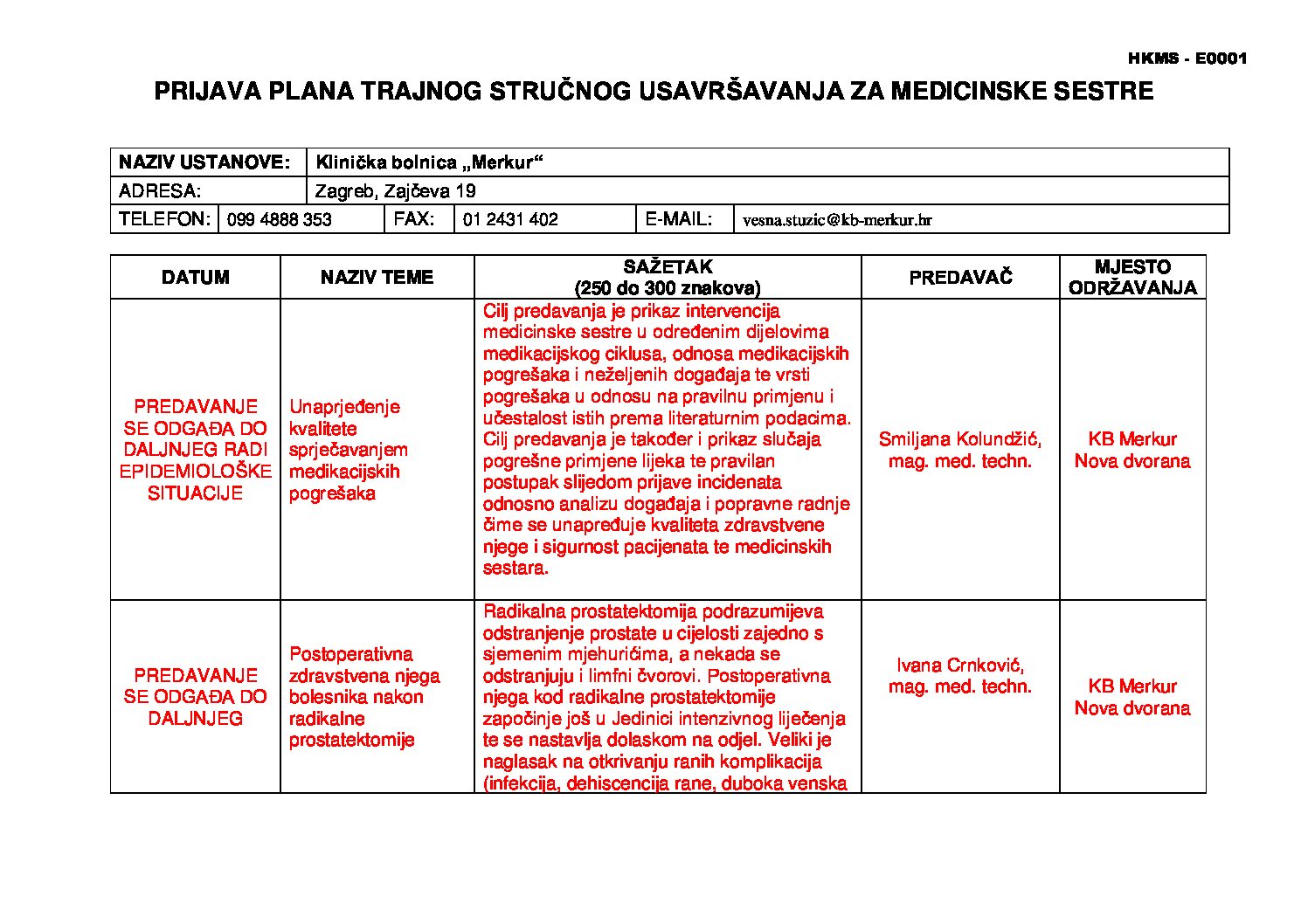 HKMS - E0001

PRIJAVA PLANA TRAJNOG STRUČNOG USAVRŠAVANJA ZA MEDICINSKE SESTRE

NAZIV USTANOVE: Klinička bolnica „Merkur“
ADRESA: Zagreb, Zajčeva 19
TELEFON: 099 4888 353 FAX: 01 2431 402 E-MAIL: vesna.stuzic@kb-merkur.hr

| DATUM | NAZIV TEME | SAŽETAK (250 do 300 znakova) | PREDAVAČ | MJESTO ODRŽAVANJA |
|---|---|---|---|---|
| PREDAVANJE SE ODGAĐA DO DALJNJEG RADI EPIDEMIOLOŠKE SITUACIJE | Unaprjeđenje kvalitete sprječavanjem medikacijskih pogrešaka | Cilj predavanja je prikaz intervencija medicinske sestre u određenim dijelovima medikacijskog ciklusa, odnosa medikacijskih pogrešaka i neželjenih događaja te vrsti pogrešaka u odnosu na pravilnu primjenu i učestalost istih prema literaturnim podacima. Cilj predavanja je također i prikaz slučaja pogrešne primjene lijeka te pravilan postupak slijedom prijave incidenata odnosno analizu događaja i popravne radnje čime se unapređuje kvaliteta zdravstvene njege i sigurnost pacijenata te medicinskih sestara. | Smiljana Kolundžić, mag. med. techn. | KB Merkur Nova dvorana |
| PREDAVANJE SE ODGAĐA DO DALJNJEG | Postoperativna zdravstvena njega bolesnika nakon radikalne prostatektomije | Radikalna prostatektomija podrazumijeva odstranjenje prostate u cijelosti zajedno s sjemenim mjehurićima, a nekada se odstranjuju i limfni čvorovi. Postoperativna njega kod radikalne prostatektomije započinje još u Jedinici intenzivnog liječenja te se nastavlja dolaskom na odjel. Veliki je naglasak na otkrivanju ranih komplikacija (infekcija, dehiscencija rane, duboka venska | Ivana Crnković, mag. med. techn. | KB Merkur Nova dvorana |